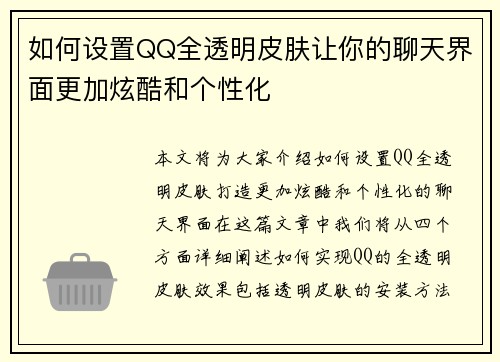 如何设置QQ全透明皮肤让你的聊天界面更加炫酷和个性化

本文将为大家介绍如何设置QQ全透明皮肤打造更加炫酷和个性化的聊天界面在这篇文章中我们将从四个方面详细阐述如何实现QQ的全透明皮肤效果包括透明皮肤的安装方法